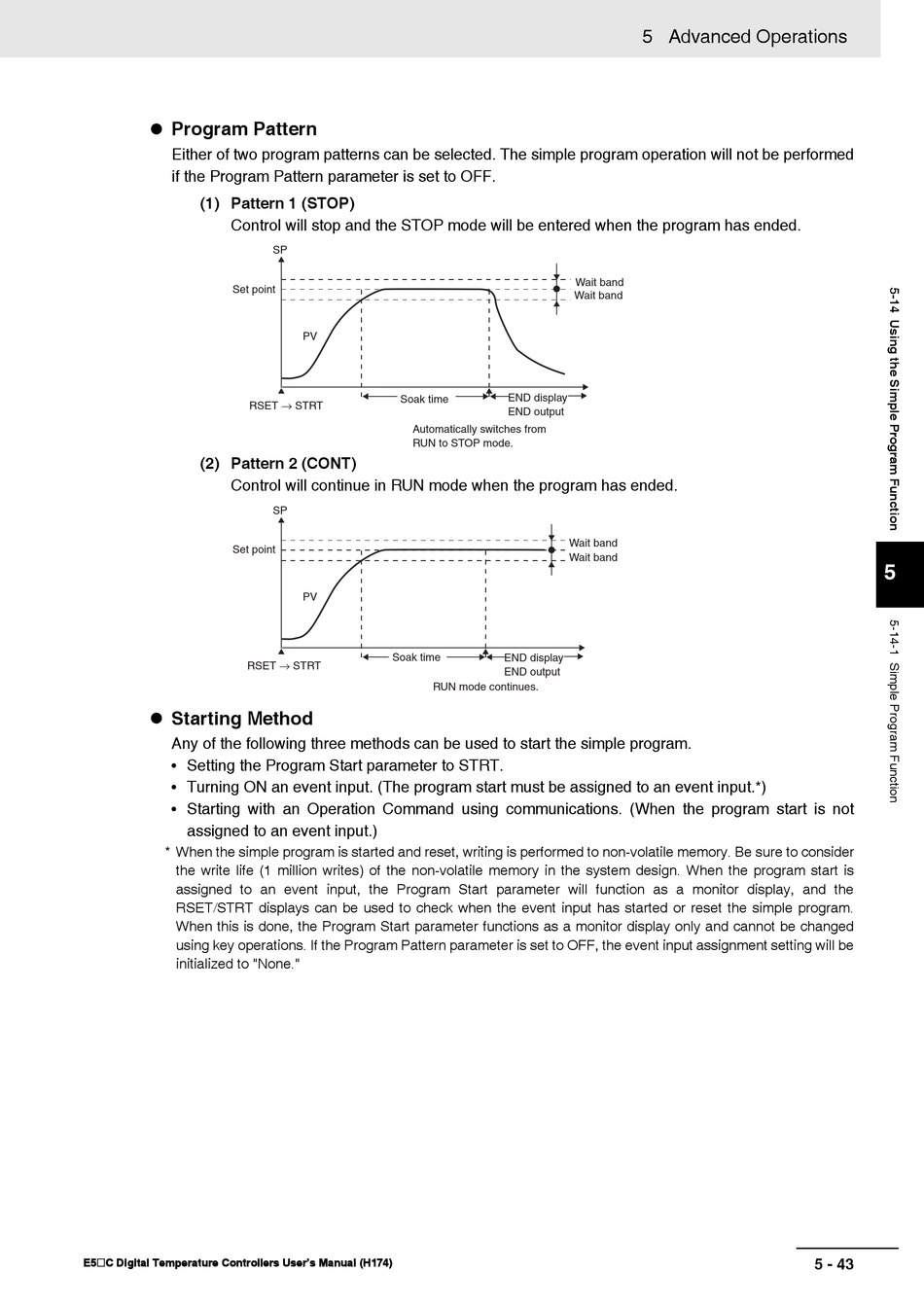 5 Advanced Operations

● Program Pattern

Either of two program patterns can be selected. The simple program operation will not be performed if the Program Pattern parameter is set to OFF.

(1) Pattern 1 (STOP)
Control will stop and the STOP mode will be entered when the program has ended.

SP
Set point
Wait band
Wait band
PV
RSET → STRT
Soak time
END display
END output
Automatically switches from RUN to STOP mode.

(2) Pattern 2 (CONT)
Control will continue in RUN mode when the program has ended.

SP
Set point
Wait band
Wait band
PV
RSET → STRT
Soak time
END display
END output
RUN mode continues.

● Starting Method

Any of the following three methods can be used to start the simple program.

• Setting the Program Start parameter to STRT.
• Turning ON an event input. (The program start must be assigned to an event input.*)
• Starting with an Operation Command using communications. (When the program start is not assigned to an event input.)

* When the simple program is started and reset, writing is performed to non-volatile memory. Be sure to consider the write life (1 million writes) of the non-volatile memory in the system design. When the program start is assigned to an event input, the Program Start parameter will function as a monitor display, and the RSET/STRT displays can be used to check when the event input has started or reset the simple program. When this is done, the Program Start parameter functions as a monitor display only and cannot be changed using key operations. If the Program Pattern parameter is set to OFF, the event input assignment setting will be initialized to "None."

5-14 Using the Simple Program Function

5

5-14-1 Simple Program Function

E5□C Digital Temperature Controllers User's Manual (H174)

5 - 43